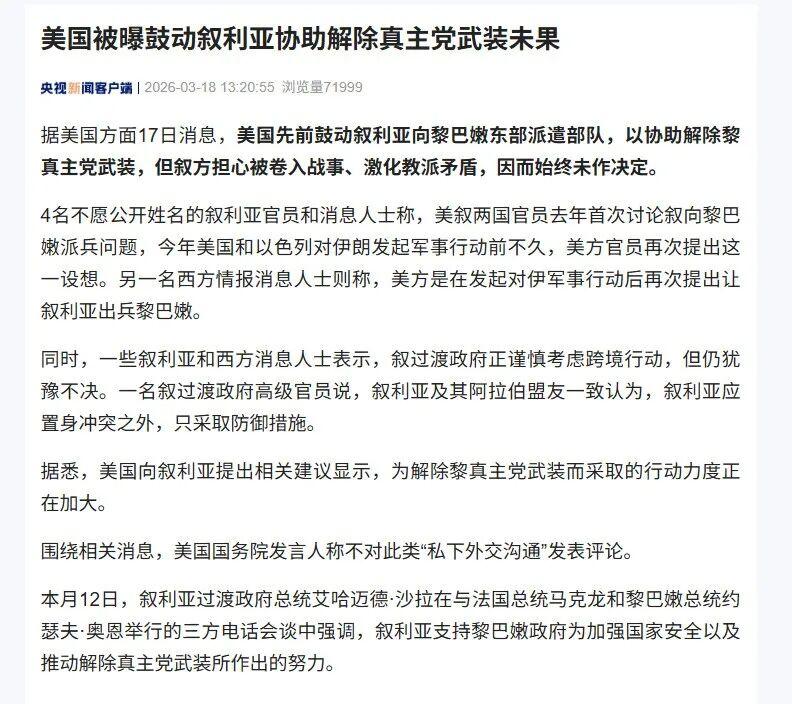 美国被曝鼓动叙利亚协助解除真主党武装未果

央视新闻客户端 | 2026-03-18 13:20:55 浏览量71999

据美国方面17日消息，美国先前鼓动叙利亚向黎巴嫩东部派遣部队，以协助解除黎真主党武装，但叙方担心被卷入战事、激化教派矛盾，因而始终未作决定。

4名不愿公开姓名的叙利亚官员和消息人士称，美叙两国官员去年首次讨论叙向黎巴嫩派兵问题，今年美国和以色列对伊朗发起军事行动前不久，美方官员再次提出这一设想。另一名西方情报消息人士则称，美方是在发起对伊军事行动后再次提出让叙利亚出兵黎巴嫩。

同时，一些叙利亚和西方消息人士表示，叙过渡政府正谨慎考虑跨境行动，但仍犹豫不决。一名叙过渡政府高级官员说，叙利亚及其阿拉伯盟友一致认为，叙利亚应置身冲突之外，只采取防御措施。

据悉，美国向叙利亚提出相关建议显示，为解除黎真主党武装而采取的行动力度正在加大。

围绕相关消息，美国国务院发言人称不对此类“私下外交沟通”发表评论。

本月12日，叙利亚过渡政府总统艾哈迈德·沙拉在与法国总统马克龙和黎巴嫩总统约瑟夫·奥恩举行的三方电话会谈中强调，叙利亚支持黎巴嫩政府为加强国家安全以及推动解除真主党武装所作出的努力。